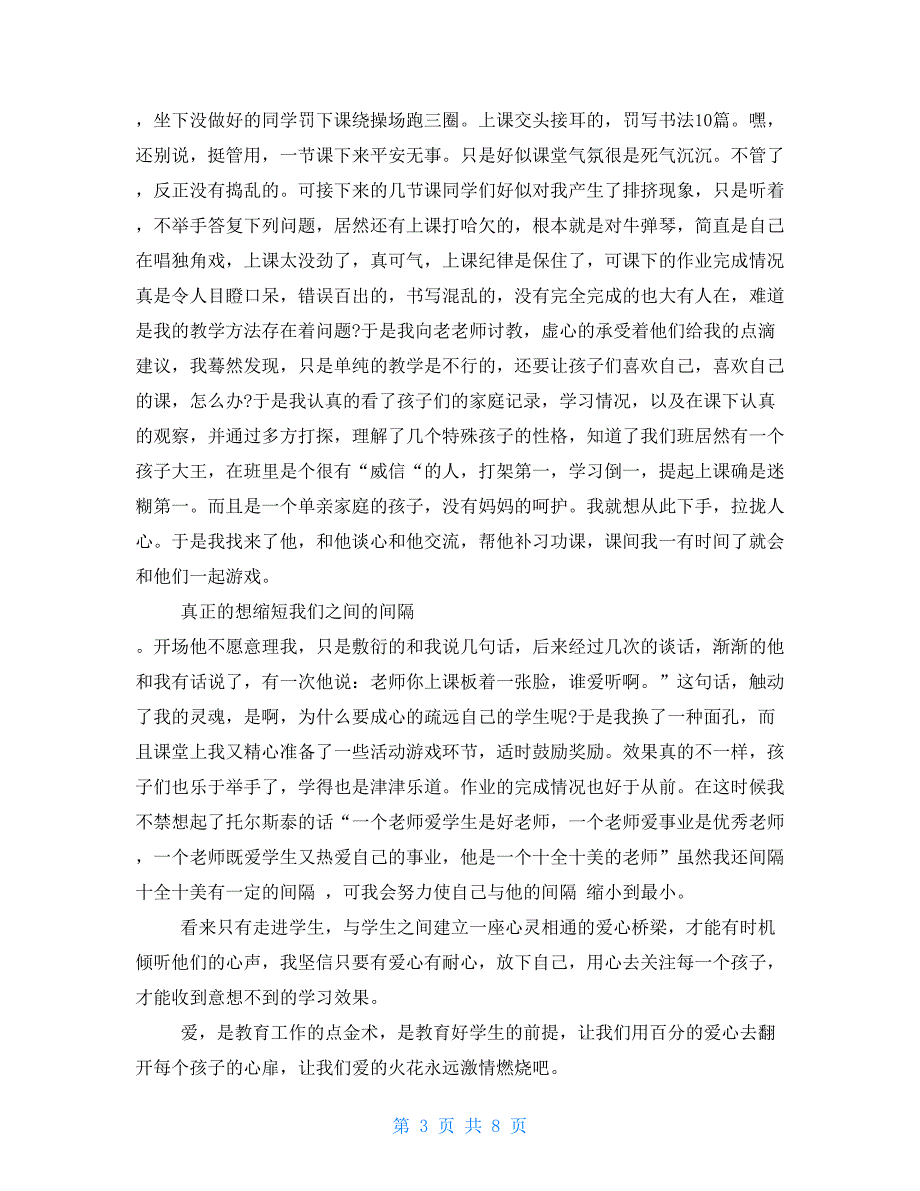 ，坐下没做好的同学罚下课绕操场跑三圈。上课交头接耳的，罚写书法10篇。嘿，还别说，挺管用，一节课下来平安无事。只是好似课堂气氛很是死气沉沉。不管了，反正没有捣乱的。可接下来的几节课同学们好似对我产生了排挤现象，只是听着，不举手答复下列问题，居然还有上课打哈欠的，根本就是对牛弹琴，简直是自己在唱独角戏，上课太没劲了，真可气，上课纪律是保住了，可课下的作业完成情况真是令人目瞪口呆，错误百出的，书写混乱的，没有完全完成的也大有人在，难道是我的教学方法存在着问题?于是我向老老师讨教，虚心的承受着他们给我的点滴建议，我蓦然发现，只是单纯的教学是不行的，还要让孩子们喜欢自己，喜欢自己的课，怎么办?于是我认真的看了孩子们的家庭记录，学习情况，以及在课下认真的观察，并通过多方打探，理解了几个特殊孩子的性格，知道了我们班居然有一个孩子大王，在班里是个很有“威信“的人，打架第一，学习倒一，提起上课确是迷糊第一。而且是一个单亲家庭的孩子，没有妈妈的呵护。我就想从此下手，拉拢人心。于是我找来了他，和他谈心和他交流，帮他补习功课，课间我一有时间了就会和他们一起游戏。

真正的想缩短我们之间的间隔

。开场他不愿意理我，只是敷衍的和我说几句话，后来经过几次的谈话，渐渐的他和我有话说了，有一次他说：老师你上课板着一张脸，谁爱听啊。”这句话，触动了我的灵魂，是啊，为什么要成心的疏远自己的学生呢?于是我换了一种面孔，而且课堂上我又精心准备了一些活动游戏环节，适时鼓励奖励。效果真的不一样，孩子们也乐于举手了，学得也是津津乐道。作业的完成情况也好于从前。在这时候我不禁想起了托尔斯泰的话“一个老师爱学生是好老师，一个老师爱事业是优秀老师，一个老师既爱学生又热爱自己的事业，他是一个十全十美的老师”虽然我还间隔十全十美有一定的间隔 ，可我会努力使自己与他的间隔 缩小到最小。

看来只有走进学生，与学生之间建立一座心灵相通的爱心桥梁，才能有时机倾听他们的心声，我坚信只要有爱心有耐心，放下自己，用心去关注每一个孩子，才能收到意想不到的学习效果。

爱，是教育工作的点金术，是教育好学生的前提，让我们用百分的爱心去翻开每个孩子的心扉，让我们爱的火花永远激情燃烧吧。

第 3 页 共 8 页